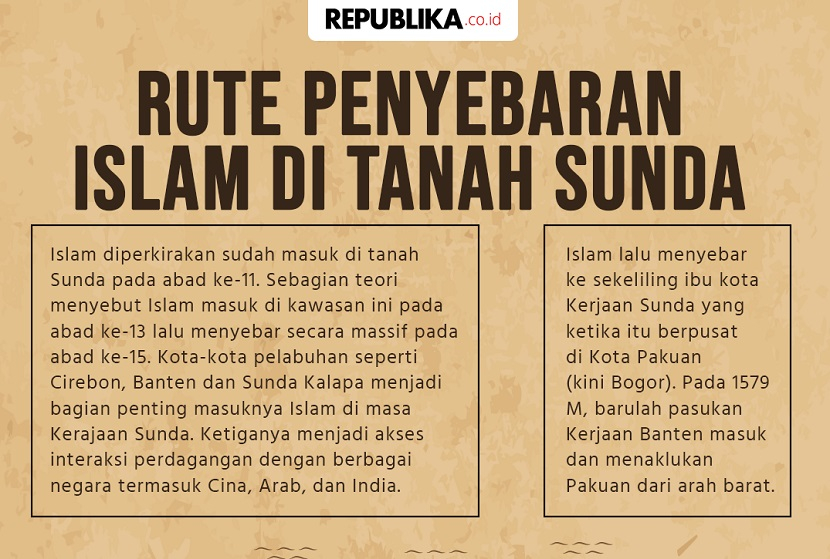 REPUBLIKA.co.id

RUTE PENYEBARAN ISLAM DI TANAH SUNDA

Islam diperkirakan sudah masuk di tanah Sunda pada abad ke-11. Sebagian teori menyebut Islam masuk di kawasan ini pada abad ke-13 lalu menyebar secara massif pada abad ke-15. Kota-kota pelabuhan seperti Cirebon, Banten dan Sunda Kalapa menjadi bagian penting masuknya Islam di masa Kerajaan Sunda. Ketiganya menjadi akses interaksi perdagangan dengan berbagai negara termasuk Cina, Arab, dan India.

Islam lalu menyebar ke sekeliling ibu kota Kerjaan Sunda yang ketika itu berpusat di Kota Pakuan (kini Bogor). Pada 1579 M, barulah pasukan Kerjaan Banten masuk dan menaklukan Pakuan dari arah barat.